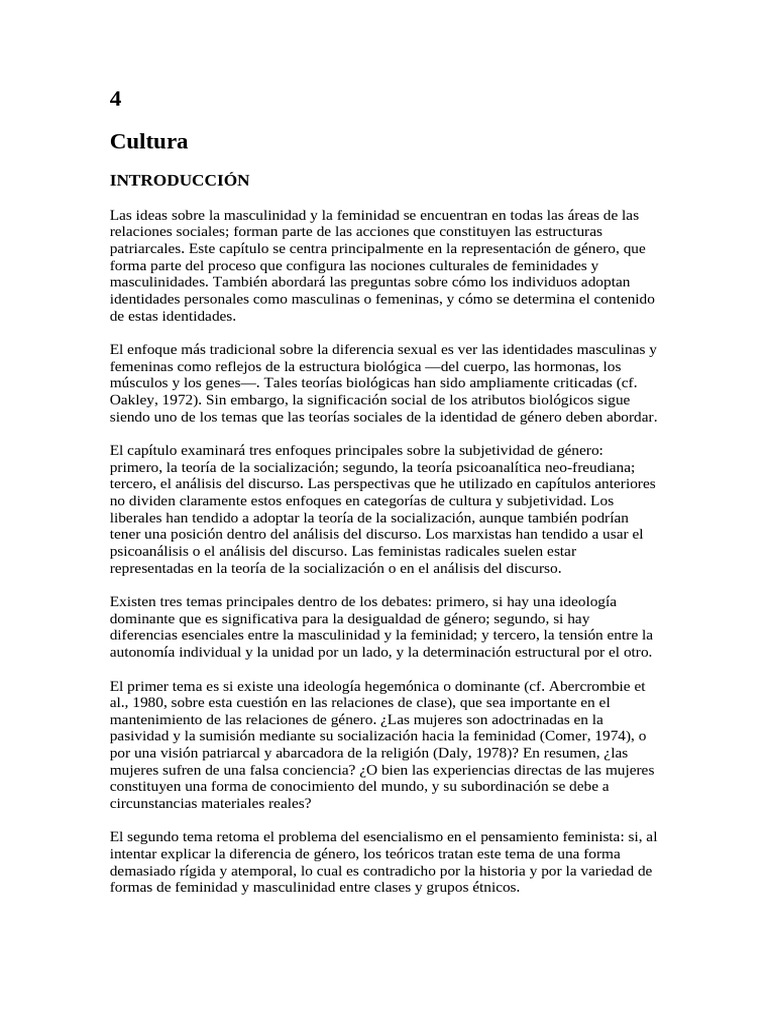 4

Cultura

INTRODUCCIÓN

Las ideas sobre la masculinidad y la feminidad se encuentran en todas las áreas de las relaciones sociales; forman parte de las acciones que constituyen las estructuras patriarcales. Este capítulo se centra principalmente en la representación de género, que forma parte del proceso que configura las nociones culturales de feminidades y masculinidades. También abordará las preguntas sobre cómo los individuos adoptan identidades personales como masculinas o femeninas, y cómo se determina el contenido de estas identidades.

El enfoque más tradicional sobre la diferencia sexual es ver las identidades masculinas y femeninas como reflejos de la estructura biológica —del cuerpo, las hormonas, los músculos y los genes—. Tales teorías biológicas han sido ampliamente criticadas (cf. Oakley, 1972). Sin embargo, la significación social de los atributos biológicos sigue siendo uno de los temas que las teorías sociales de la identidad de género deben abordar.

El capítulo examinará tres enfoques principales sobre la subjetividad de género: primero, la teoría de la socialización; segundo, la teoría psicoanalítica neo-freudiana; tercero, el análisis del discurso. Las perspectivas que he utilizado en capítulos anteriores no dividen claramente estos enfoques en categorías de cultura y subjetividad. Los liberales han tendido a adoptar la teoría de la socialización, aunque también podrían tener una posición dentro del análisis del discurso. Los marxistas han tendido a usar el psicoanálisis o el análisis del discurso. Las feministas radicales suelen estar representadas en la teoría de la socialización o en el análisis del discurso.

Existen tres temas principales dentro de los debates: primero, si hay una ideología dominante que es significativa para la desigualdad de género; segundo, si hay diferencias esenciales entre la masculinidad y la feminidad; y tercero, la tensión entre la autonomía individual y la unidad por un lado, y la determinación estructural por el otro.

El primer tema es si existe una ideología hegemónica o dominante (cf. Abercrombie et al., 1980, sobre esta cuestión en las relaciones de clase), que sea importante en el mantenimiento de las relaciones de género. ¿Las mujeres son adoctrinadas en la pasividad y la sumisión mediante su socialización hacia la feminidad (Comer, 1974), o por una visión patriarcal y abarcadora de la religión (Daly, 1978)? En resumen, ¿las mujeres sufren de una falsa conciencia? ¿O bien las experiencias directas de las mujeres constituyen una forma de conocimiento del mundo, y su subordinación se debe a circunstancias materiales reales?

El segundo tema retoma el problema del esencialismo en el pensamiento feminista: si, al intentar explicar la diferencia de género, los teóricos tratan este tema de una forma demasiado rígida y atemporal, lo cual es contradicho por la historia y por la variedad de formas de feminidad y masculinidad entre clases y grupos étnicos.